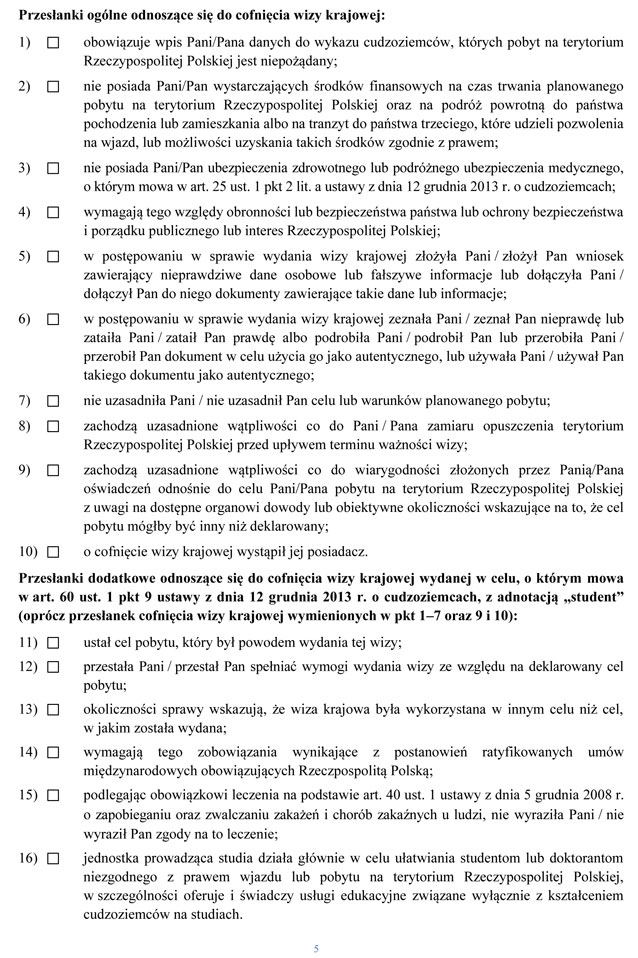 **Przesłanki ogólne odnoszące się do cofnięcia wizy krajowej:**

1) ☐ obowiązuje wpis Pani/Pana danych do wykazu cudzoziemców, których pobyt na terytorium Rzeczypospolitej Polskiej jest niepożądany;

2) ☐ nie posiada Pani/Pan wystarczających środków finansowych na czas trwania planowanego pobytu na terytorium Rzeczypospolitej Polskiej oraz na podróż powrotną do państwa pochodzenia lub zamieszkania albo na tranzyt do państwa trzeciego, które udzieli pozwolenia na wjazd, lub możliwości uzyskania takich środków zgodnie z prawem;

3) ☐ nie posiada Pani/Pan ubezpieczenia zdrowotnego lub podróżnego ubezpieczenia medycznego, o którym mowa w art. 25 ust. 1 pkt 2 lit. a ustawy z dnia 12 grudnia 2013 r. o cudzoziemcach;

4) ☐ wymagają tego względy obronności lub bezpieczeństwa państwa lub ochrony bezpieczeństwa i porządku publicznego lub interes Rzeczypospolitej Polskiej;

5) ☐ w postępowaniu w sprawie wydania wizy krajowej złożyła Pani / złożył Pan wniosek zawierający nieprawdziwe dane osobowe lub fałszywe informacje lub dołączyła Pani / dołączył Pan do niego dokumenty zawierające takie dane lub informacje;

6) ☐ w postępowaniu w sprawie wydania wizy krajowej zeznała Pani / zeznał Pan nieprawdę lub zataiła Pani / zataił Pan prawdę albo podrobiła Pani / podrobił Pan lub przerobiła Pani / przerobił Pan dokument w celu użycia go jako autentycznego, lub używała Pani / używał Pan takiego dokumentu jako autentycznego;

7) ☐ nie uzasadniła Pani / nie uzasadnił Pan celu lub warunków planowanego pobytu;

8) ☐ zachodzą uzasadnione wątpliwości co do Pani / Pana zamiaru opuszczenia terytorium Rzeczypospolitej Polskiej przed upływem terminu ważności wizy;

9) ☐ zachodzą uzasadnione wątpliwości co do wiarygodności złożonych przez Panią/Pana oświadczeń odnośnie do celu Pani/Pana pobytu na terytorium Rzeczypospolitej Polskiej z uwagi na dostępne organowi dowody lub obiektywne okoliczności wskazujące na to, że cel pobytu mógłby być inny niż deklarowany;

10) ☐ o cofnięcie wizy krajowej wystąpił jej posiadacz.

**Przesłanki dodatkowe odnoszące się do cofnięcia wizy krajowej wydanej w celu, o którym mowa w art. 60 ust. 1 pkt 9 ustawy z dnia 12 grudnia 2013 r. o cudzoziemcach, z adnotacją „student" (oprócz przesłanek cofnięcia wizy krajowej wymienionych w pkt 1–7 oraz 9 i 10):**

11) ☐ ustał cel pobytu, który był powodem wydania tej wizy;

12) ☐ przestała Pani / przestał Pan spełniać wymogi wydania wizy ze względu na deklarowany cel pobytu;

13) ☐ okoliczności sprawy wskazują, że wiza krajowa była wykorzystana w innym celu niż cel, w jakim została wydana;

14) ☐ wymagają tego zobowiązania wynikające z postanowień ratyfikowanych umów międzynarodowych obowiązujących Rzeczpospolitą Polską;

15) ☐ podlegając obowiązkowi leczenia na podstawie art. 40 ust. 1 ustawy z dnia 5 grudnia 2008 r. o zapobieganiu oraz zwalczaniu zakażeń i chorób zakaźnych u ludzi, nie wyraziła Pani / nie wyraził Pan zgody na to leczenie;

16) ☐ jednostka prowadząca studia działa głównie w celu ułatwiania studentom lub doktorantom niezgodnego z prawem wjazdu lub pobytu na terytorium Rzeczypospolitej Polskiej, w szczególności oferuje i świadczy usługi edukacyjne związane wyłącznie z kształceniem cudzoziemców na studiach.

5